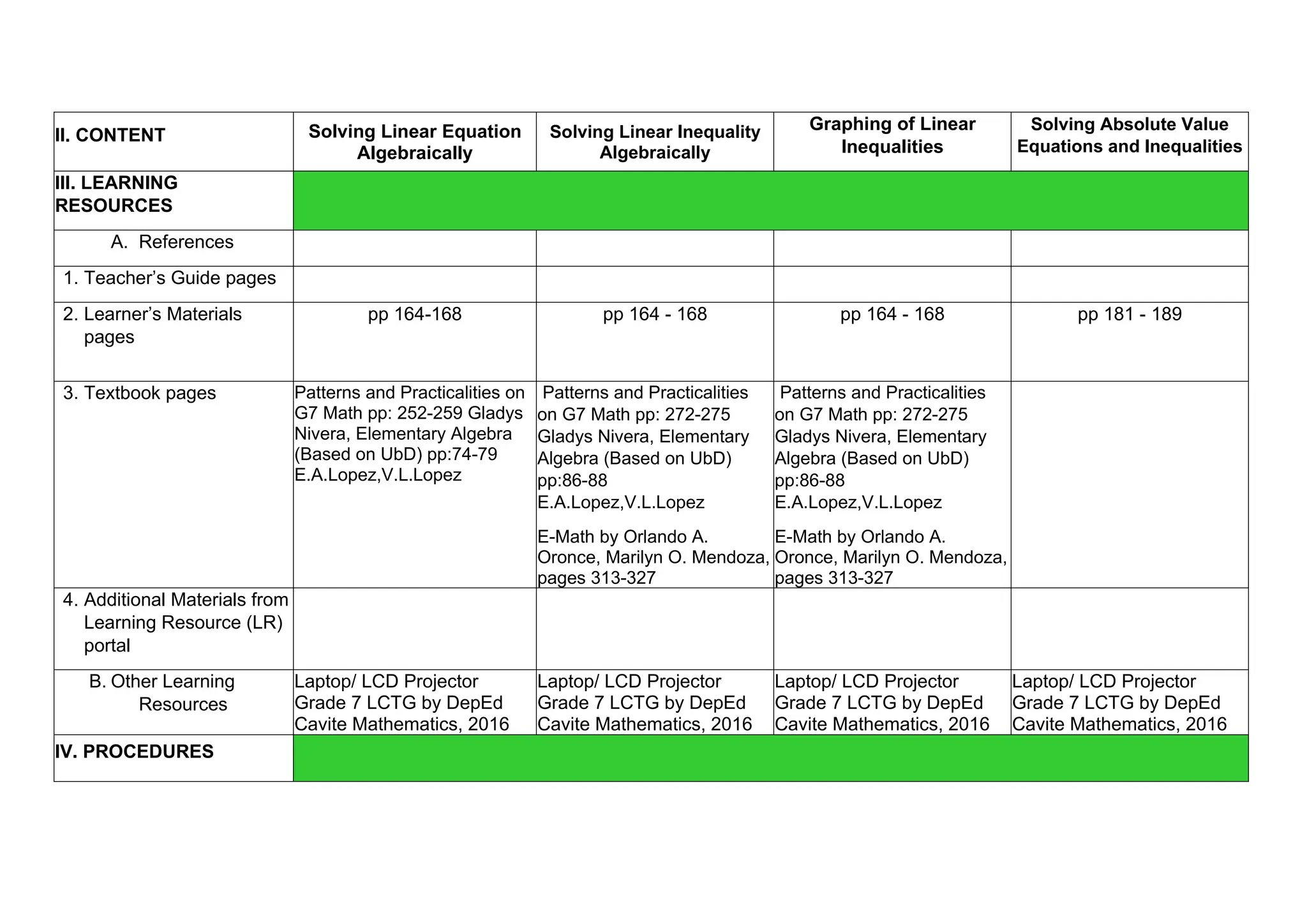 | II. CONTENT | Solving Linear Equation Algebraically | Solving Linear Inequality Algebraically | Graphing of Linear Inequalities | Solving Absolute Value Equations and Inequalities |
|---|---|---|---|---|
| III. LEARNING RESOURCES | | | | |
| A. References | | | | |
| 1. Teacher's Guide pages | | | | |
| 2. Learner's Materials pages | pp 164-168 | pp 164 - 168 | pp 164 - 168 | pp 181 - 189 |
| 3. Textbook pages | Patterns and Practicalities on G7 Math pp: 252-259 Gladys Nivera, Elementary Algebra (Based on UbD) pp:74-79 E.A.Lopez,V.L.Lopez | Patterns and Practicalities on G7 Math pp: 272-275 Gladys Nivera, Elementary Algebra (Based on UbD) pp:86-88 E.A.Lopez,V.L.Lopez E-Math by Orlando A. Oronce, Marilyn O. Mendoza, pages 313-327 | Patterns and Practicalities on G7 Math pp: 272-275 Gladys Nivera, Elementary Algebra (Based on UbD) pp:86-88 E.A.Lopez,V.L.Lopez E-Math by Orlando A. Oronce, Marilyn O. Mendoza, pages 313-327 | |
| 4. Additional Materials from Learning Resource (LR) portal | | | | |
| B. Other Learning Resources | Laptop/ LCD Projector Grade 7 LCTG by DepEd Cavite Mathematics, 2016 | Laptop/ LCD Projector Grade 7 LCTG by DepEd Cavite Mathematics, 2016 | Laptop/ LCD Projector Grade 7 LCTG by DepEd Cavite Mathematics, 2016 | Laptop/ LCD Projector Grade 7 LCTG by DepEd Cavite Mathematics, 2016 |
| IV. PROCEDURES | | | | |